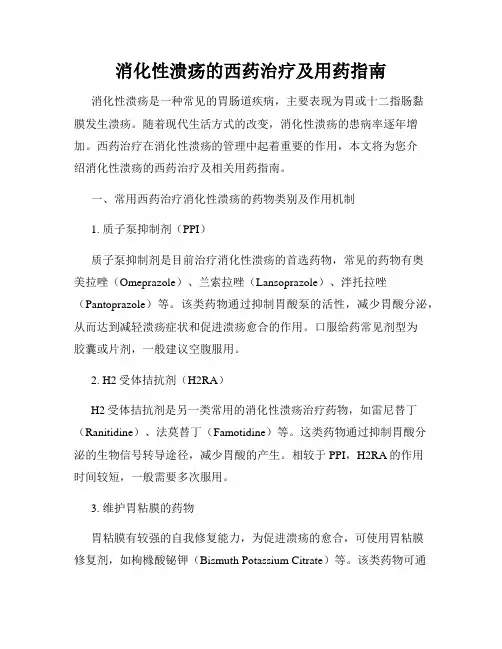 消化性溃疡的西药治疗及用药指南

消化性溃疡是一种常见的胃肠道疾病，主要表现为胃或十二指肠黏膜发生溃疡。随着现代生活方式的改变，消化性溃疡的患病率逐年增加。西药治疗在消化性溃疡的管理中起着重要的作用，本文将为您介绍消化性溃疡的西药治疗及相关用药指南。

一、常用西药治疗消化性溃疡的药物类别及作用机制

1. 质子泵抑制剂（PPI）

质子泵抑制剂是目前治疗消化性溃疡的首选药物，常见的药物有奥美拉唑（Omeprazole）、兰索拉唑（Lansoprazole）、泮托拉唑（Pantoprazole）等。该类药物通过抑制胃酸泵的活性，减少胃酸分泌，从而达到减轻溃疡症状和促进溃疡愈合的作用。口服给药常见剂型为胶囊或片剂，一般建议空腹服用。

2. H2 受体拮抗剂（H2RA）

H2 受体拮抗剂是另一类常用的消化性溃疡治疗药物，如雷尼替丁（Ranitidine）、法莫替丁（Famotidine）等。这类药物通过抑制胃酸分泌的生物信号转导途径，减少胃酸的产生。相较于 PPI，H2RA 的作用时间较短，一般需要多次服用。

3. 维护胃粘膜的药物

胃粘膜有较强的自我修复能力，为促进溃疡的愈合，可使用胃粘膜修复剂，如枸橼酸铋钾（Bismuth Potassium Citrate）等。该类药物可通